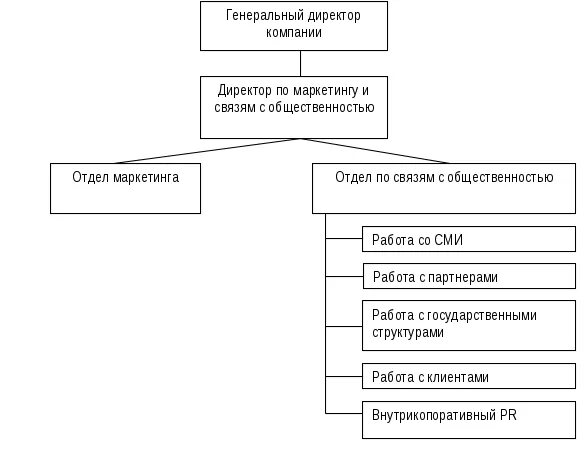 Генеральный директор компании

Директор по маркетингу и связям с общественностью

Отдел маркетинга

Отдел по связям с общественностью

Работа со СМИ

Работа с партнерами

Работа с государственными структурами

Работа с клиентами

Внутрикопоративный PR